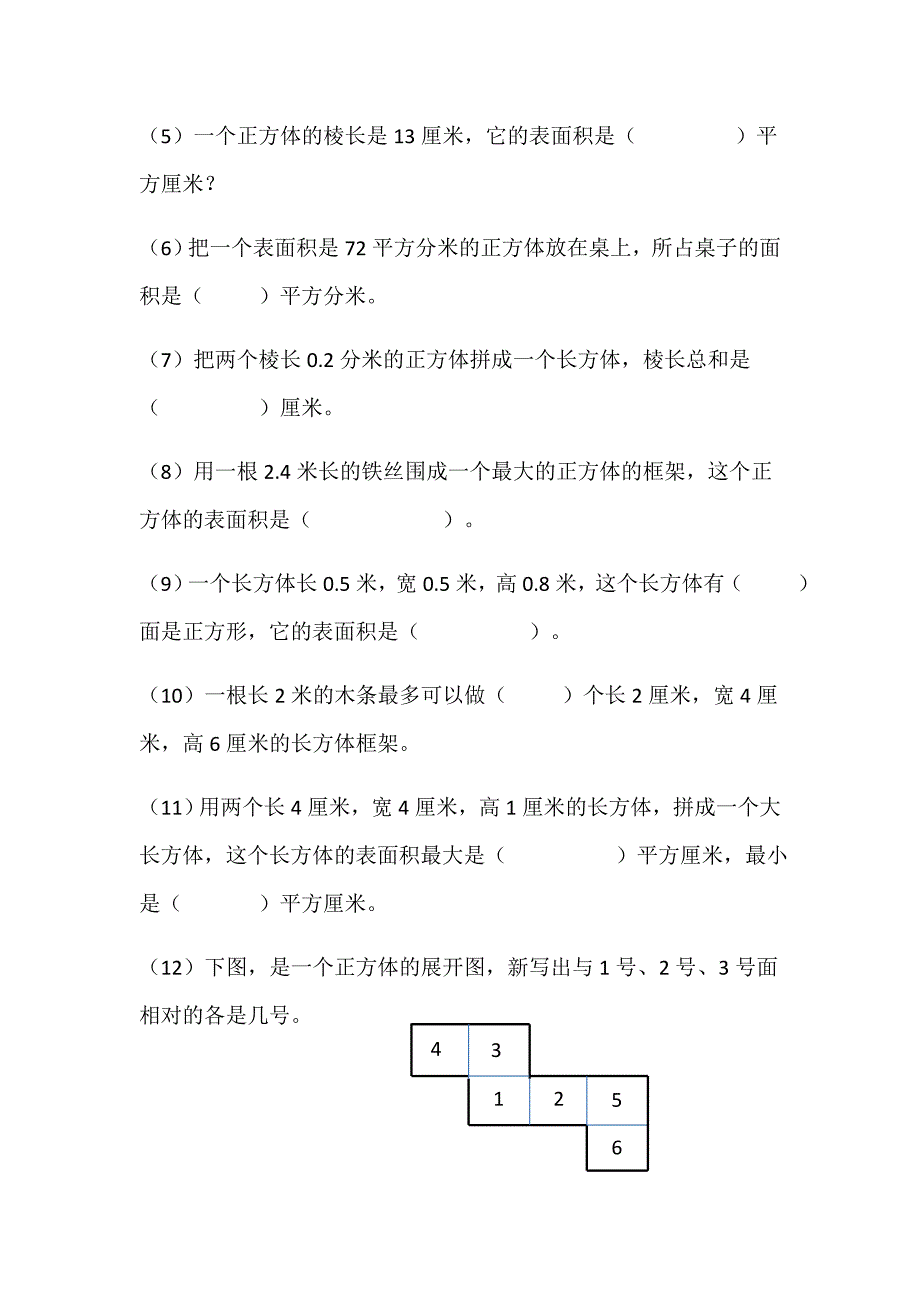 （5）一个正方体的棱长是 13 厘米，它的表面积是（　　　　）平方厘米？

（6）把一个表面积是 72 平方分米的正方体放在桌上，所占桌子的面积是（　　）平方分米。

（7）把两个棱长 0.2 分米的正方体拼成一个长方体，棱长总和是（　　　　）厘米。

（8）用一根 2.4 米长的铁丝围成一个最大的正方体的框架，这个正方体的表面积是（　　　　　）。

（9）一个长方体长 0.5 米，宽 0.5 米，高 0.8 米，这个长方体有（　　）面是正方形，它的表面积是（　　　　）。

（10）一根长 2 米的木条最多可以做（　　）个长 2 厘米，宽 4 厘米，高 6 厘米的长方体框架。

（11）用两个长 4 厘米，宽 4 厘米，高 1 厘米的长方体，拼成一个大长方体，这个长方体的表面积最大是（　　　　）平方厘米，最小是（　　　）平方厘米。

（12）下图，是一个正方体的展开图，新写出与 1 号、2 号、3 号面相对的各是几号。

4 3
1 2 5
6